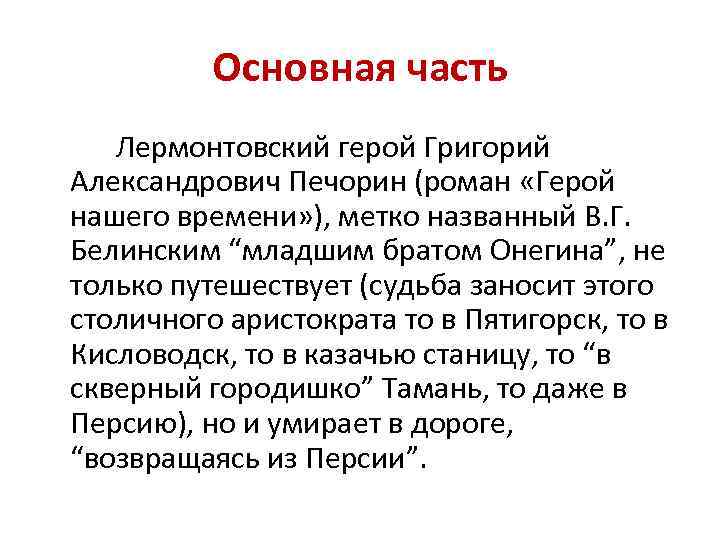 Основная часть

Лермонтовский герой Григорий Александрович Печорин (роман «Герой нашего времени»), метко названный В.Г. Белинским “младшим братом Онегина”, не только путешествует (судьба заносит этого столичного аристократа то в Пятигорск, то в Кисловодск, то в казачью станицу, то “в скверный городишко” Тамань, то даже в Персию), но и умирает в дороге, “возвращаясь из Персии”.